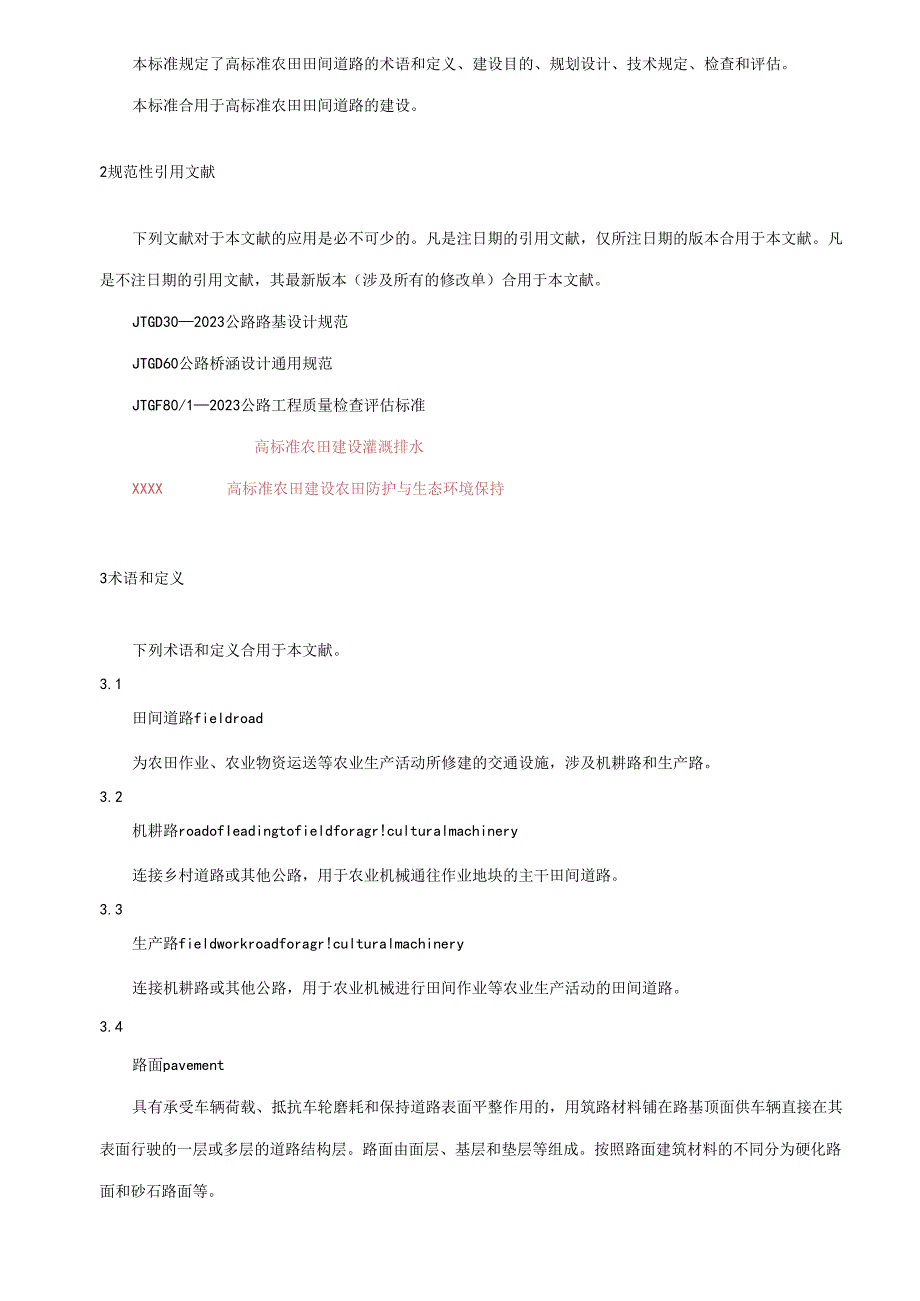 本标准规定了高标准农田田间道路的术语和定义、建设目的、规划设计、技术规定、检查和评估。

本标准合用于高标准农田田间道路的建设。

2规范性引用文献

下列文献对于本文献的应用是必不可少的。凡是注日期的引用文献，仅所注日期的版本合用于本文献。凡是不注日期的引用文献，其最新版本（涉及所有的修改单）合用于本文献。

JTGD30—2023公路路基设计规范

JTGD60公路桥涵设计通用规范

JTGF80/1—2023公路工程质量检查评估标准

高标准农田建设灌溉排水

XXXX 高标准农田建设农田防护与生态环境保持

3术语和定义

下列术语和定义合用于本文献。

3.1

田间道路fieldroad

为农田作业、农业物资运送等农业生产活动所修建的交通设施，涉及机耕路和生产路。

3.2

机耕路roadofleadingtofieldforagr!culturalmachinery

连接乡村道路或其他公路，用于农业机械通往作业地块的主干田间道路。

3.3

生产路fieldworkroadforagr!culturalmachinery

连接机耕路或其他公路，用于农业机械进行田间作业等农业生产活动的田间道路。

3.4

路面pavement

具有承受车辆荷载、抵抗车轮磨耗和保持道路表面平整作用的，用筑路材料铺在路基顶面供车辆直接在其表面行驶的一层或多层的道路结构层。路面由面层、基层和垫层等组成。按照路面建筑材料的不同分为硬化路面和砂石路面等。